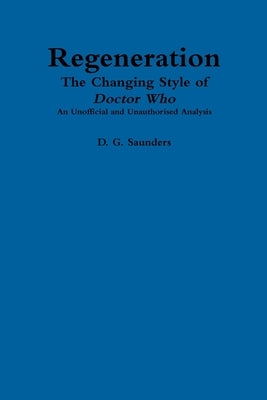 Regeneration
The Changing Style of
Doctor Who
An Unofficial and Unauthorised Analysis

D. G. Saunders